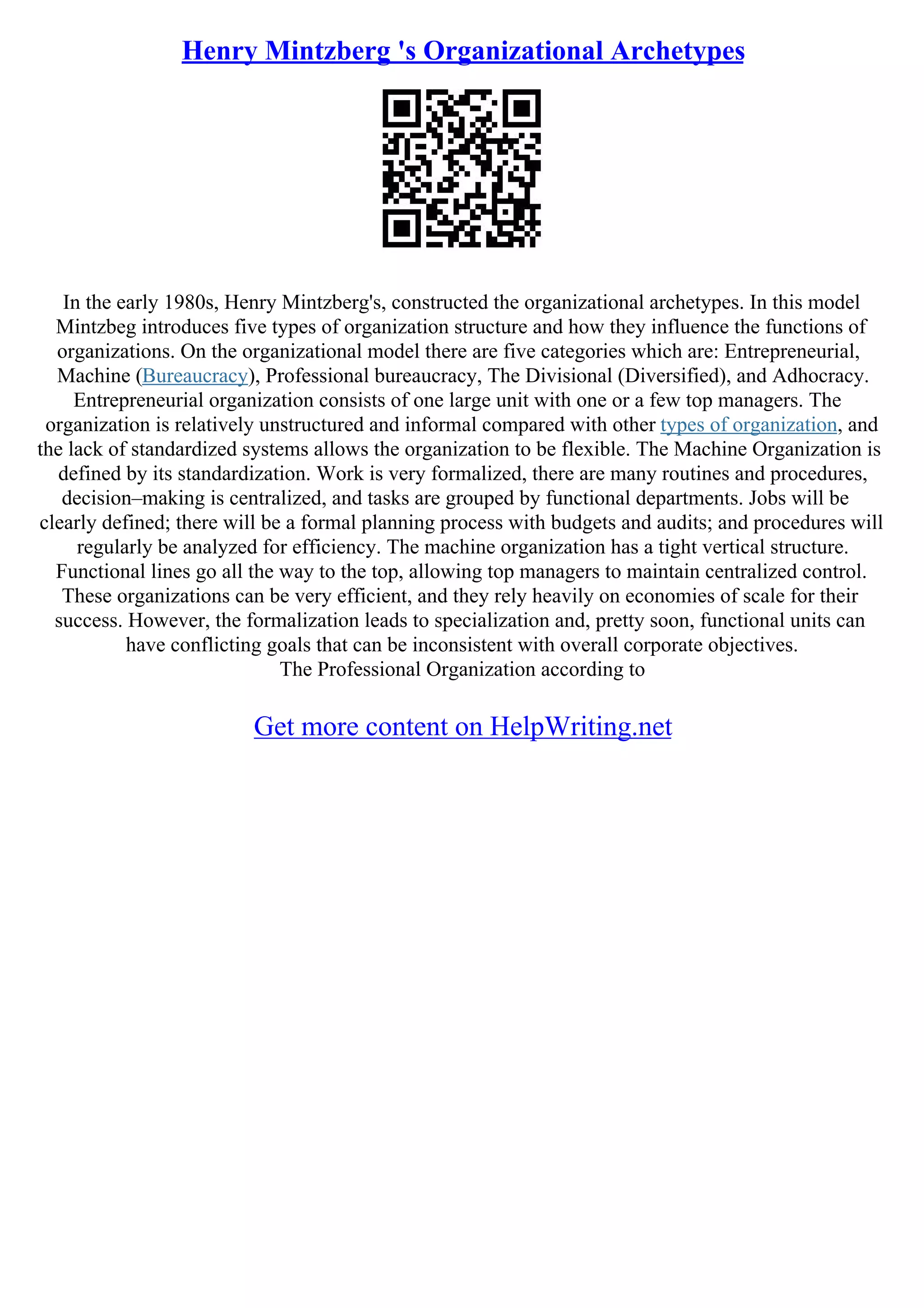 Henry Mintzberg 's Organizational Archetypes

In the early 1980s, Henry Mintzberg's, constructed the organizational archetypes. In this model Mintzbeg introduces five types of organization structure and how they influence the functions of organizations. On the organizational model there are five categories which are: Entrepreneurial, Machine (Bureaucracy), Professional bureaucracy, The Divisional (Diversified), and Adhocracy. Entrepreneurial organization consists of one large unit with one or a few top managers. The organization is relatively unstructured and informal compared with other types of organization, and the lack of standardized systems allows the organization to be flexible. The Machine Organization is defined by its standardization. Work is very formalized, there are many routines and procedures, decision–making is centralized, and tasks are grouped by functional departments. Jobs will be clearly defined; there will be a formal planning process with budgets and audits; and procedures will regularly be analyzed for efficiency. The machine organization has a tight vertical structure. Functional lines go all the way to the top, allowing top managers to maintain centralized control. These organizations can be very efficient, and they rely heavily on economies of scale for their success. However, the formalization leads to specialization and, pretty soon, functional units can have conflicting goals that can be inconsistent with overall corporate objectives.
The Professional Organization according to

Get more content on HelpWriting.net